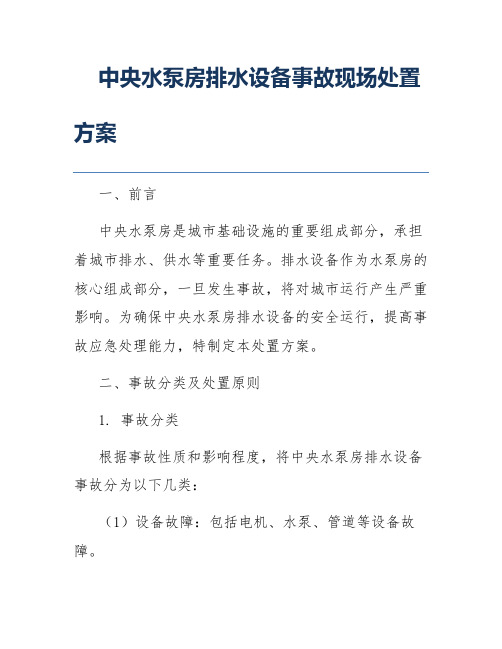 中央水泵房排水设备事故现场处置方案

一、前言

中央水泵房是城市基础设施的重要组成部分，承担着城市排水、供水等重要任务。排水设备作为水泵房的核心组成部分，一旦发生事故，将对城市运行产生严重影响。为确保中央水泵房排水设备的安全运行，提高事故应急处理能力，特制定本处置方案。

二、事故分类及处置原则

1. 事故分类

根据事故性质和影响程度，将中央水泵房排水设备事故分为以下几类：

（1）设备故障：包括电机、水泵、管道等设备故障。